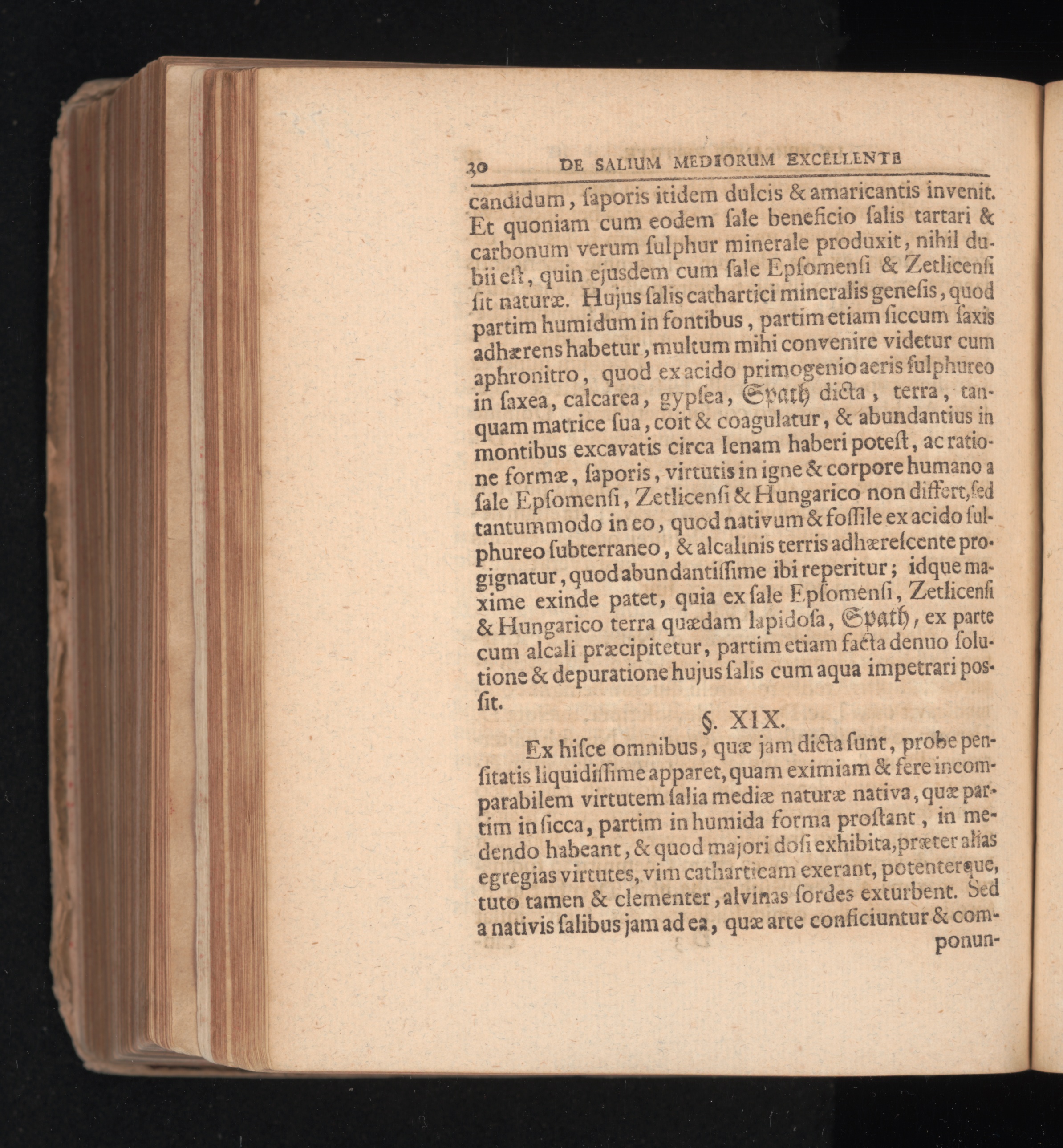 30 DE SALIUM MEDIORUM EXCELLENTE

candidum, ſaporis itidem dulcis & amaricantis invenit. Et quoniam cum eodem ſale beneficio ſalis tartari & carbonum verum ſulphur minerale produxit, nihil dubii eſt, quin ejusdem cum ſale Epſomenſi & Zetlicenſi ſit naturæ. Hujus ſalis cathartici mineralis geneſis, quod partim humidum in fontibus, partim etiam ſiccum ſaxis adhærens habetur, multum mihi convenire videtur cum aphronitro, quod ex acido primogenio aeris ſulphureo in ſaxea, calcarea, gypſea, Spath dicta, terra, tanquam matrice ſua, coit & coagulatur, & abundantius in montibus excavatis circa Ienam haberi poteſt, ac ratione formæ, ſaporis, virtutis in igne & corpore humano a ſale Epſomenſi, Zetlicenſi & Hungarico non differt, ſed tantummodo in eo, quod nativum & foſſile ex acido ſulphureo ſubterraneo, & alcalinis terris adhæreſcente progignatur, quod abundantiſſime ibi reperitur; idque maxime exinde patet, quia ex ſale Epſomenſi, Zetlicenſi & Hungarico terra quædam lapidoſa, Spath, ex parte cum alcali præcipitetur, partim etiam facta denuo ſolutione & depuratione hujus ſalis cum aqua impetrari posſit.

§. XIX.

Ex hiſce omnibus, quæ jam dicta ſunt, probe penſitatis liquidiſſime apparet, quam eximiam & fere incomparabilem virtutem ſalia mediæ naturæ nativa, quæ partim in ſicca, partim in humida forma proſtant, in medendo habeant, & quod majori doſi exhibita, præter alias egregias virtutes, vim catharticam exerant, potenterque, tuto tamen & clementer, alvinas ſordes exturbent. Sed a nativis ſalibus jam ad ea, quæ arte conficiuntur & componun-